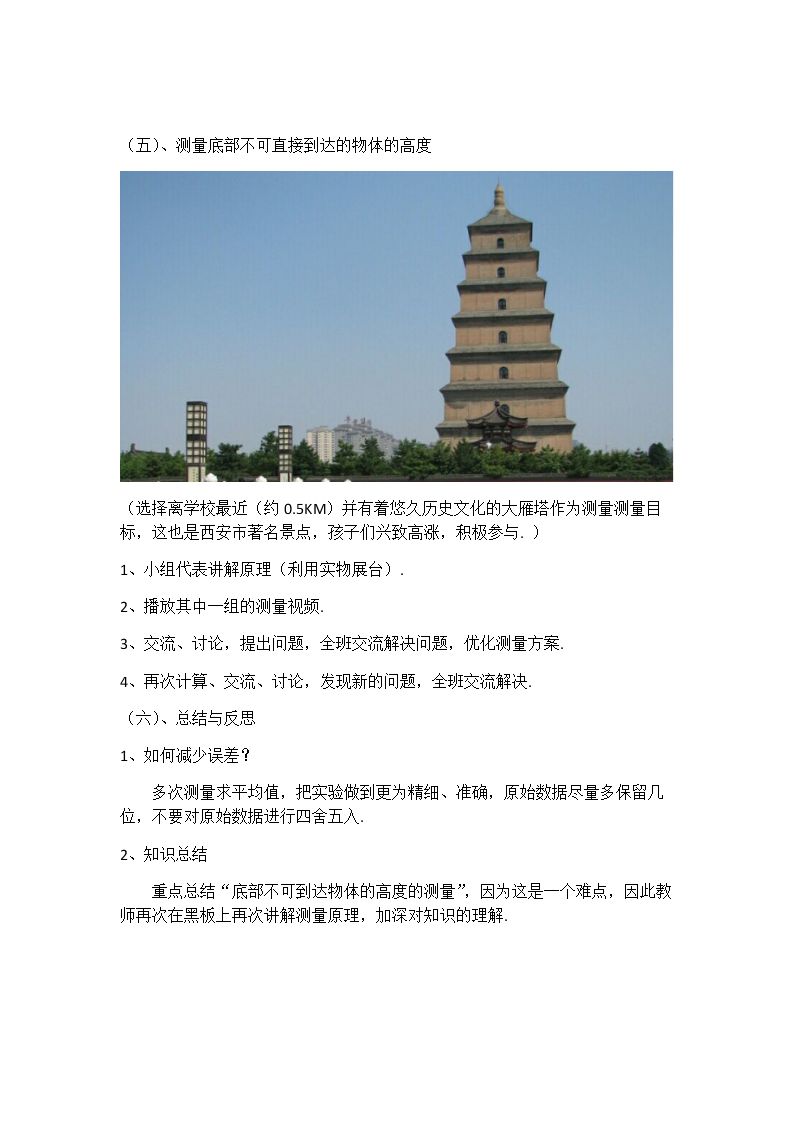 （五）、测量底部不可直接到达的物体的高度

（选择离学校最近（约0.5KM）并有着悠久历史文化的大雁塔作为测量测量目标，这也是西安市著名景点，孩子们兴致高涨，积极参与.）

1、小组代表讲解原理（利用实物展台）.

2、播放其中一组的测量视频.

3、交流、讨论，提出问题，全班交流解决问题，优化测量方案.

4、再次计算、交流、讨论，发现新的问题，全班交流解决.

（六）、总结与反思

1、如何减少误差？

多次测量求平均值，把实验做到更为精细、准确，原始数据尽量多保留几位，不要对原始数据进行四舍五入.

2、知识总结

重点总结“底部不可到达物体的高度的测量”，因为这是一个难点，因此教师再次在黑板上再次讲解测量原理，加深对知识的理解.